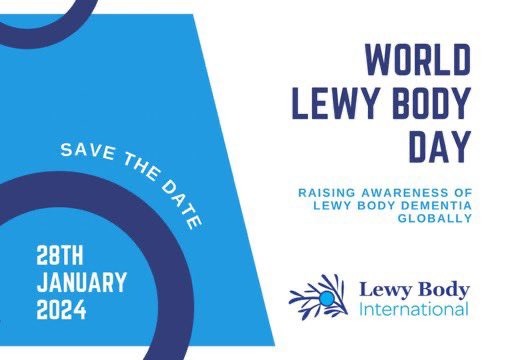 SAVE THE DATE

28TH
JANUARY
2024

WORLD
LEWY BODY
DAY

RAISING AWARENESS OF
LEWY BODY DEMENTIA
GLOBALLY

Lewy Body
International